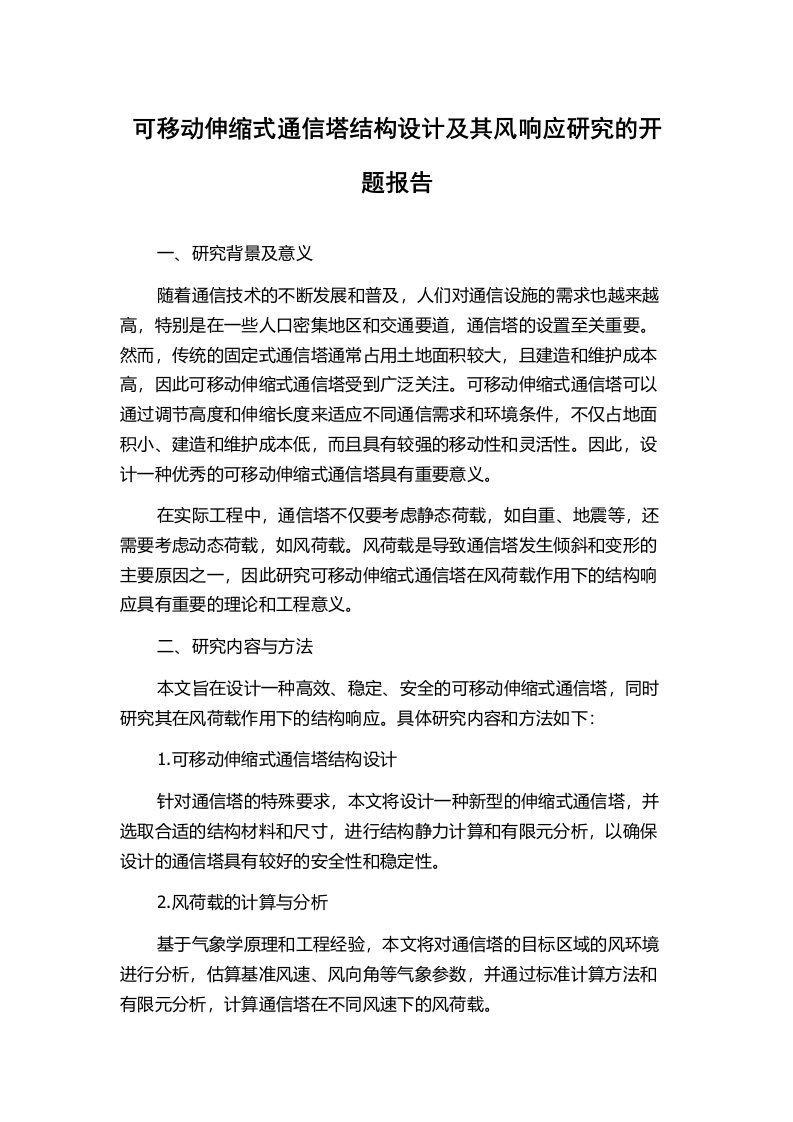 可移动伸缩式通信塔结构设计及其风响应研究的开题报告

一、研究背景及意义

随着通信技术的不断发展和普及，人们对通信设施的需求也越来越高，特别是在一些人口密集地区和交通要道，通信塔的设置至关重要。然而，传统的固定式通信塔通常占用土地面积较大，且建造和维护成本高，因此可移动伸缩式通信塔受到广泛关注。可移动伸缩式通信塔可以通过调节高度和伸缩长度来适应不同通信需求和环境条件，不仅占地面积小、建造和维护成本低，而且具有较强的移动性和灵活性。因此，设计一种优秀的可移动伸缩式通信塔具有重要意义。

在实际工程中，通信塔不仅要考虑静态荷载，如自重、地震等，还需要考虑动态荷载，如风荷载。风荷载是导致通信塔发生倾斜和变形的主要原因之一，因此研究可移动伸缩式通信塔在风荷载作用下的结构响应具有重要的理论和工程意义。

二、研究内容与方法

本文旨在设计一种高效、稳定、安全的可移动伸缩式通信塔，同时研究其在风荷载作用下的结构响应。具体研究内容和方法如下：

1.可移动伸缩式通信塔结构设计

针对通信塔的特殊要求，本文将设计一种新型的伸缩式通信塔，并选取合适的结构材料和尺寸，进行结构静力计算和有限元分析，以确保设计的通信塔具有较好的安全性和稳定性。

2.风荷载的计算与分析

基于气象学原理和工程经验，本文将对通信塔的目标区域的风环境进行分析，估算基准风速、风向角等气象参数，并通过标准计算方法和有限元分析，计算通信塔在不同风速下的风荷载。